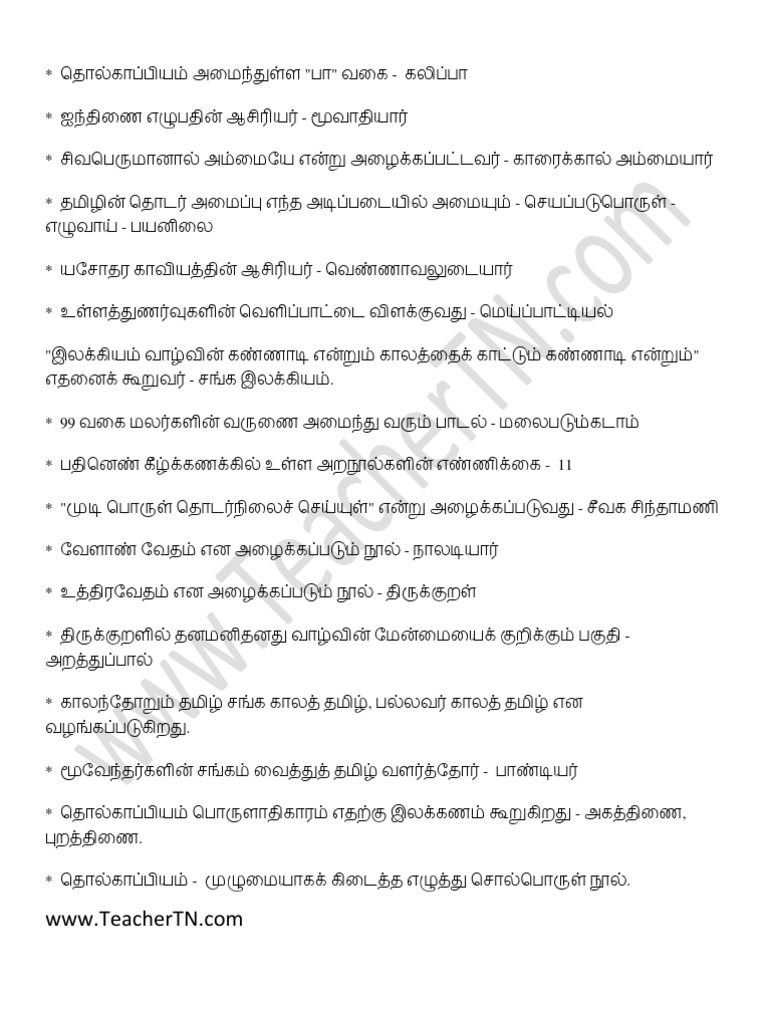 * தொல்காப்பியம் அமைந்துள்ள "பா" வகை - கலிப்பா

* ஐந்திணை எழுபதின் ஆசிரியர் - மூவாதியார்

* சிவபெருமானால் அம்மையே என்று அழைக்கப்பட்டவர் - காரைக்கால் அம்மையார்

* தமிழின் தொடர் அமைப்பு எந்த அடிப்படையில் அமையும் - செயப்படுபொருள் - எழுவாய் - பயனிலை

* யசோதர காவியத்தின் ஆசிரியர் - வெண்ணாவலுடையார்

* உள்ளத்துணர்வுகளின் வெளிப்பாட்டை விளக்குவது - மெய்ப்பாட்டியல்

"இலக்கியம் வாழ்வின் கண்ணாடி என்றும் காலத்தைக் காட்டும் கண்ணாடி என்றும்" எதனைக் கூறுவர் - சங்க இலக்கியம்.

* 99 வகை மலர்களின் வருணை அமைந்து வரும் பாடல் - மலைபடும்கடாம்

* பதினெண் கீழ்க்கணக்கில் உள்ள அறநூல்களின் எண்ணிக்கை - 11

* "முடி பொருள் தொடர்நிலைச் செய்யுள்" என்று அழைக்கப்படுவது - சீவக சிந்தாமணி

* வேளாண் வேதம் என அழைக்கப்படும் நூல் - நாலடியார்

* உத்திரவேதம் என அழைக்கப்படும் நூல் - திருக்குறள்

* திருக்குறளில் தனமனிதனது வாழ்வின் மேன்மையைக் குறிக்கும் பகுதி - அறத்துப்பால்

* காலந்தோறும் தமிழ் சங்க காலத் தமிழ், பல்லவர் காலத் தமிழ் என வழங்கப்படுகிறது.

* மூவேந்தர்களின் சங்கம் வைத்துத் தமிழ் வளர்த்தோர் - பாண்டியர்

* தொல்காப்பியம் பொருளாதிகாரம் எதற்கு இலக்கணம் கூறுகிறது - அகத்திணை, புறத்திணை.

* தொல்காப்பியம் - முழுமையாகக் கிடைத்த எழுத்து சொல்பொருள் நூல்.

www.TeacherTN.com

www.TeacherTN.com